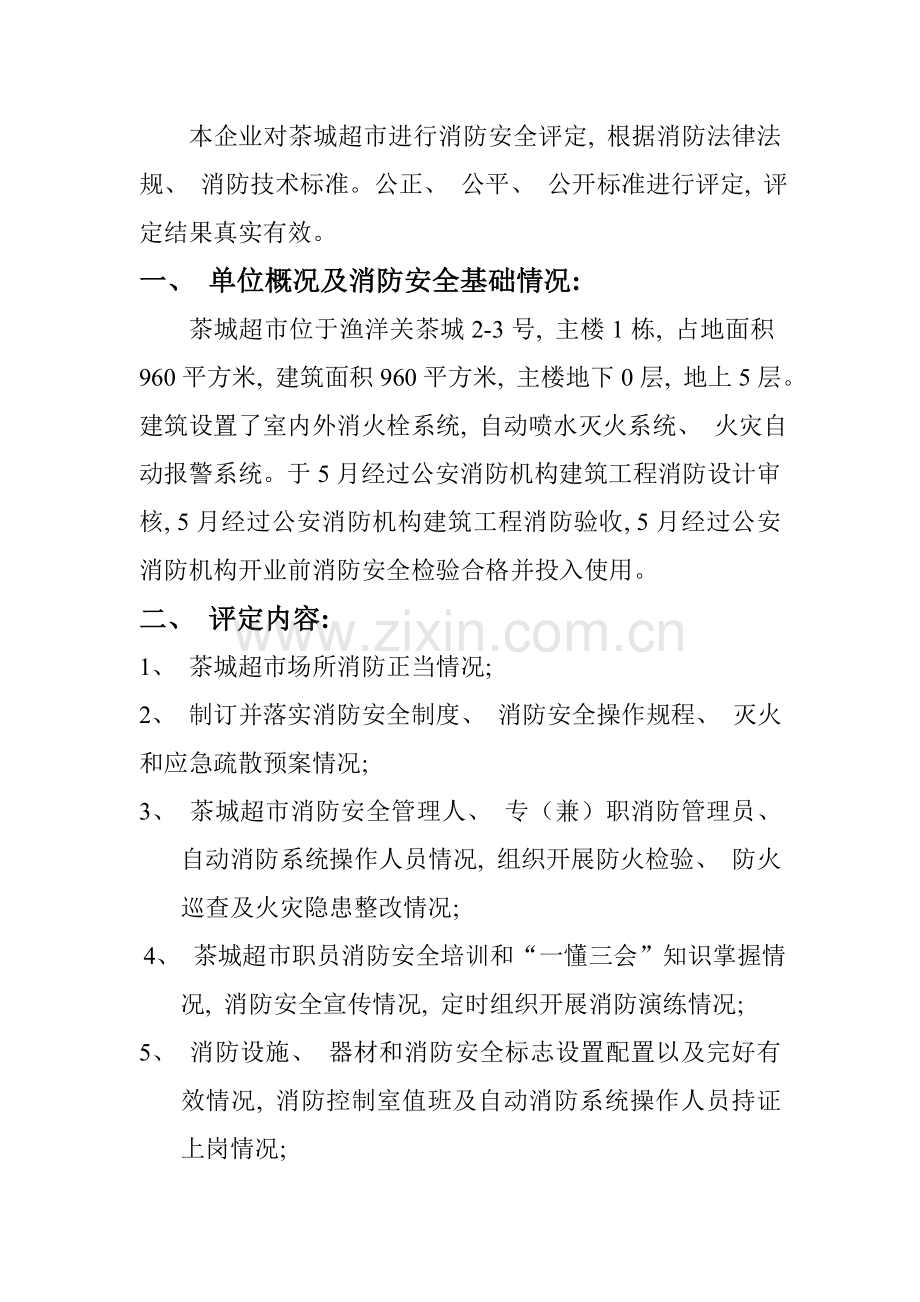 本企业对茶城超市进行消防安全评定，根据消防法律法规、消防技术标准。公正、公平、公开标准进行评定，评定结果真实有效。

一、单位概况及消防安全基础情况：

茶城超市位于渔洋关茶城2-3号，主楼1栋，占地面积960平方米，建筑面积960平方米，主楼地下0层，地上5层。建筑设置了室内外消火栓系统，自动喷水灭火系统、火灾自动报警系统。于5月经过公安消防机构建筑工程消防设计审核，5月经过公安消防机构建筑工程消防验收，5月经过公安消防机构开业前消防安全检验合格并投入使用。

二、评定内容：

1、茶城超市场所消防正当情况；

2、制订并落实消防安全制度、消防安全操作规程、灭火和应急疏散预案情况；

3、茶城超市消防安全管理人、专（兼）职消防管理员、自动消防系统操作人员情况，组织开展防火检验、防火巡查及火灾隐患整改情况；

4、茶城超市职员消防安全培训和“一懂三会”知识掌握情况，消防安全宣传情况，定时组织开展消防演练情况；

5、消防设施、器材和消防安全标志设置配置以及完好有效情况，消防控制室值班及自动消防系统操作人员持证上岗情况；

www.zixin.com.cn